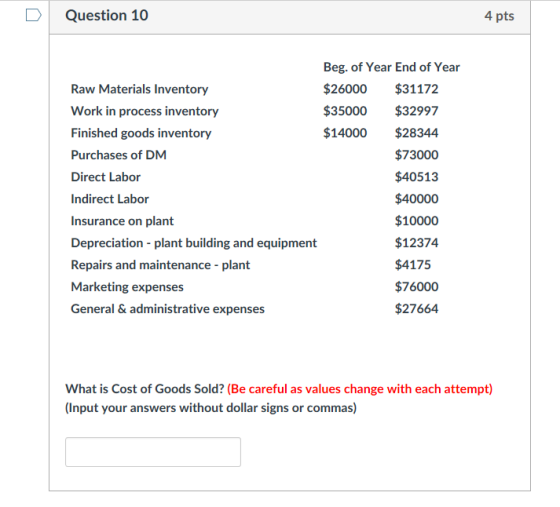 Question 10

4 pts

| | Beg. of Year | End of Year |
|---|---|---|
| Raw Materials Inventory | \$26000 | \$31172 |
| Work in process inventory | \$35000 | \$32997 |
| Finished goods inventory | \$14000 | \$28344 |
| Purchases of DM | | \$73000 |
| Direct Labor | | \$40513 |
| Indirect Labor | | \$40000 |
| Insurance on plant | | \$10000 |
| Depreciation - plant building and equipment | | \$12374 |
| Repairs and maintenance - plant | | \$4175 |
| Marketing expenses | | \$76000 |
| General & administrative expenses | | \$27664 |

What is Cost of Goods Sold? (Be careful as values change with each attempt) (Input your answers without dollar signs or commas)